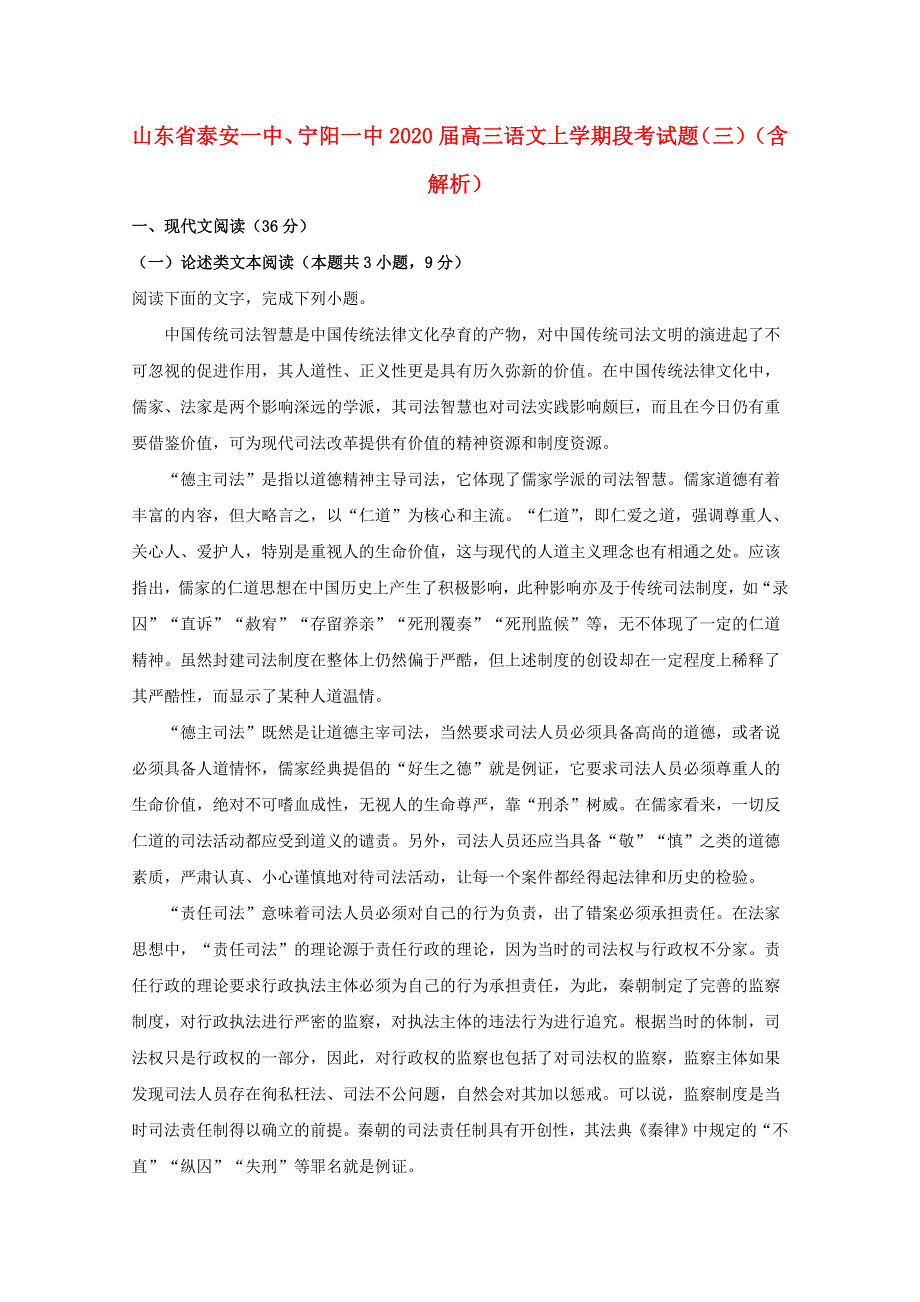 山东省泰安一中、宁阳一中2020届高三语文上学期段考试题（三）（含解析）

一、现代文阅读（36分）

（一）论述类文本阅读（本题共3小题，9分）

阅读下面的文字，完成下列小题。

中国传统司法智慧是中国传统法律文化孕育的产物，对中国传统司法文明的演进起了不可忽视的促进作用，其人道性、正义性更是具有历久弥新的价值。在中国传统法律文化中，儒家、法家是两个影响深远的学派，其司法智慧也对司法实践影响颇巨，而且在今日仍有重要借鉴价值，可为现代司法改革提供有价值的精神资源和制度资源。

“德主司法”是指以道德精神主导司法，它体现了儒家学派的司法智慧。儒家道德有着丰富的内容，但大略言之，以“仁道”为核心和主流。“仁道”，即仁爱之道，强调尊重人、关心人、爱护人，特别是重视人的生命价值，这与现代的人道主义理念也有相通之处。应该指出，儒家的仁道思想在中国历史上产生了积极影响，此种影响亦及于传统司法制度，如“录囚”“直诉”“赦宥”“存留养亲”“死刑覆奏”“死刑监候”等，无不体现了一定的仁道精神。虽然封建司法制度在整体上仍然偏于严酷，但上述制度的创设却在一定程度上稀释了其严酷性，而显示了某种人道温情。

“德主司法”既然是让道德主宰司法，当然要求司法人员必须具备高尚的道德，或者说必须具备人道情怀，儒家经典提倡的“好生之德”就是例证，它要求司法人员必须尊重人的生命价值，绝对不可嗜血成性，无视人的生命尊严，靠“刑杀”树威。在儒家看来，一切反仁道的司法活动都应受到道义的谴责。另外，司法人员还应当具备“敬”“慎”之类的道德素质，严肃认真、小心谨慎地对待司法活动，让每一个案件都经得起法律和历史的检验。

“责任司法”意味着司法人员必须对自己的行为负责，出了错案必须承担责任。在法家思想中，“责任司法”的理论源于责任行政的理论，因为当时的司法权与行政权不分家。责任行政的理论要求行政执法主体必须为自己的行为承担责任，为此，秦朝制定了完善的监察制度，对行政执法进行严密的监察，对执法主体的违法行为进行追究。根据当时的体制，司法权只是行政权的一部分，因此，对行政权的监察也包括了对司法权的监察，监察主体如果发现司法人员存在徇私枉法、司法不公问题，自然会对其加以惩戒。可以说，监察制度是当时司法责任制得以确立的前提。秦朝的司法责任制具有开创性，其法典《秦律》中规定的“不直”“纵囚”“失刑”等罪名就是例证。